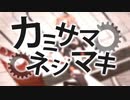 カミサマ
ネジマキ